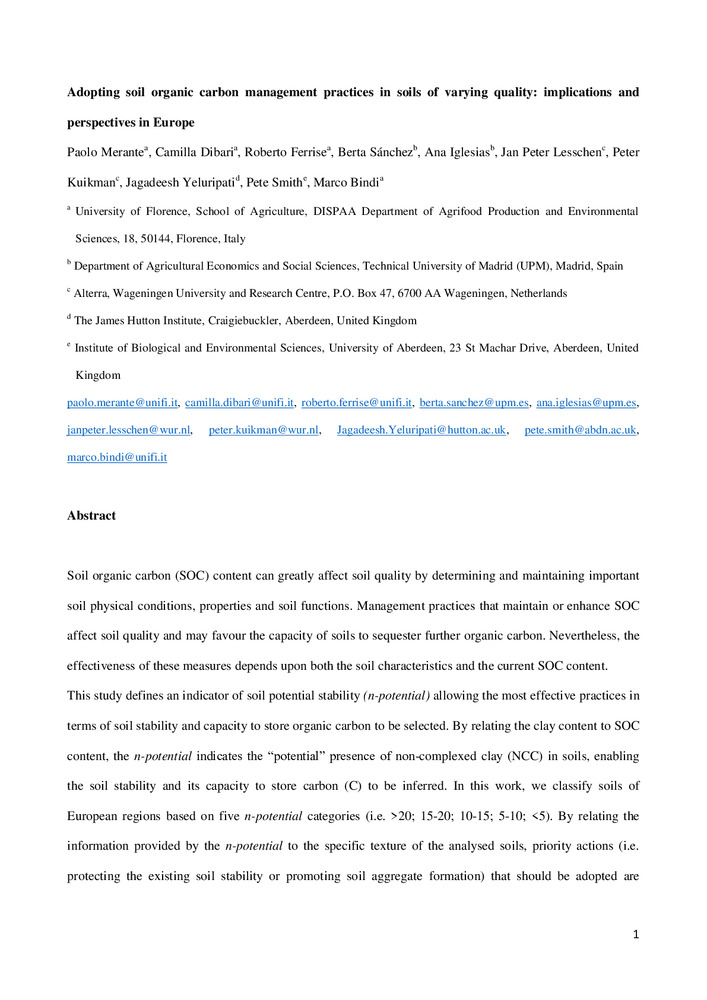 **Adopting soil organic carbon management practices in soils of varying quality: implications and perspectives in Europe**

Paolo Merante$^a$, Camilla Dibari$^a$, Roberto Ferrise$^a$, Berta Sánchez$^b$, Ana Iglesias$^b$, Jan Peter Lesschen$^c$, Peter Kuikman$^c$, Jagadeesh Yeluripati$^d$, Pete Smith$^e$, Marco Bindi$^a$

$^a$ University of Florence, School of Agriculture, DISPAA Department of Agrifood Production and Environmental Sciences, 18, 50144, Florence, Italy

$^b$ Department of Agricultural Economics and Social Sciences, Technical University of Madrid (UPM), Madrid, Spain

$^c$ Alterra, Wageningen University and Research Centre, P.O. Box 47, 6700 AA Wageningen, Netherlands

$^d$ The James Hutton Institute, Craigiebuckler, Aberdeen, United Kingdom

$^e$ Institute of Biological and Environmental Sciences, University of Aberdeen, 23 St Machar Drive, Aberdeen, United Kingdom

paolo.merante@unifi.it, camilla.dibari@unifi.it, roberto.ferrise@unifi.it, berta.sanchez@upm.es, ana.iglesias@upm.es, janpeter.lesschen@wur.nl, peter.kuikman@wur.nl, Jagadeesh.Yeluripati@hutton.ac.uk, pete.smith@abdn.ac.uk, marco.bindi@unifi.it

**Abstract**

Soil organic carbon (SOC) content can greatly affect soil quality by determining and maintaining important soil physical conditions, properties and soil functions. Management practices that maintain or enhance SOC affect soil quality and may favour the capacity of soils to sequester further organic carbon. Nevertheless, the effectiveness of these measures depends upon both the soil characteristics and the current SOC content.

This study defines an indicator of soil potential stability *(n-potential)* allowing the most effective practices in terms of soil stability and capacity to store organic carbon to be selected. By relating the clay content to SOC content, the *n-potential* indicates the "potential" presence of non-complexed clay (NCC) in soils, enabling the soil stability and its capacity to store carbon (C) to be inferred. In this work, we classify soils of European regions based on five *n-potential* categories (i.e. >20; 15-20; 10-15; 5-10; <5). By relating the information provided by the *n-potential* to the specific texture of the analysed soils, priority actions (i.e. protecting the existing soil stability or promoting soil aggregate formation) that should be adopted are

1